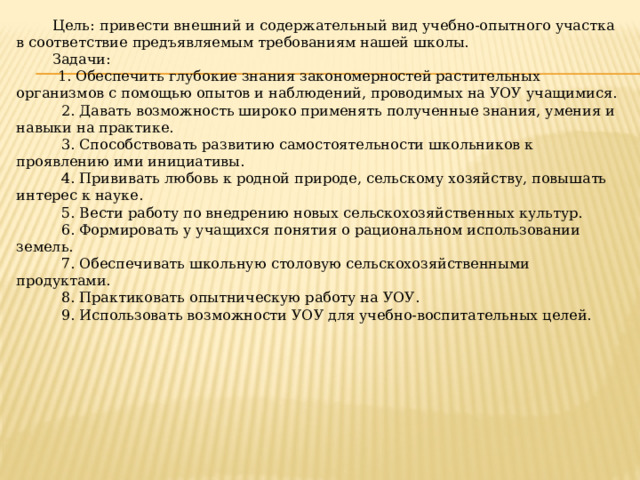 Цель: привести внешний и содержательный вид учебно-опытного участка в соответствие предъявляемым требованиям нашей школы.

Задачи:

1. Обеспечить глубокие знания закономерностей растительных организмов с помощью опытов и наблюдений, проводимых на УОУ учащимися.

2. Давать возможность широко применять полученные знания, умения и навыки на практике.

3. Способствовать развитию самостоятельности школьников к проявлению ими инициативы.

4. Прививать любовь к родной природе, сельскому хозяйству, повышать интерес к науке.

5. Вести работу по внедрению новых сельскохозяйственных культур.

6. Формировать у учащихся понятия о рациональном использовании земель.

7. Обеспечивать школьную столовую сельскохозяйственными продуктами.

8. Практиковать опытническую работу на УОУ.

9. Использовать возможности УОУ для учебно-воспитательных целей.